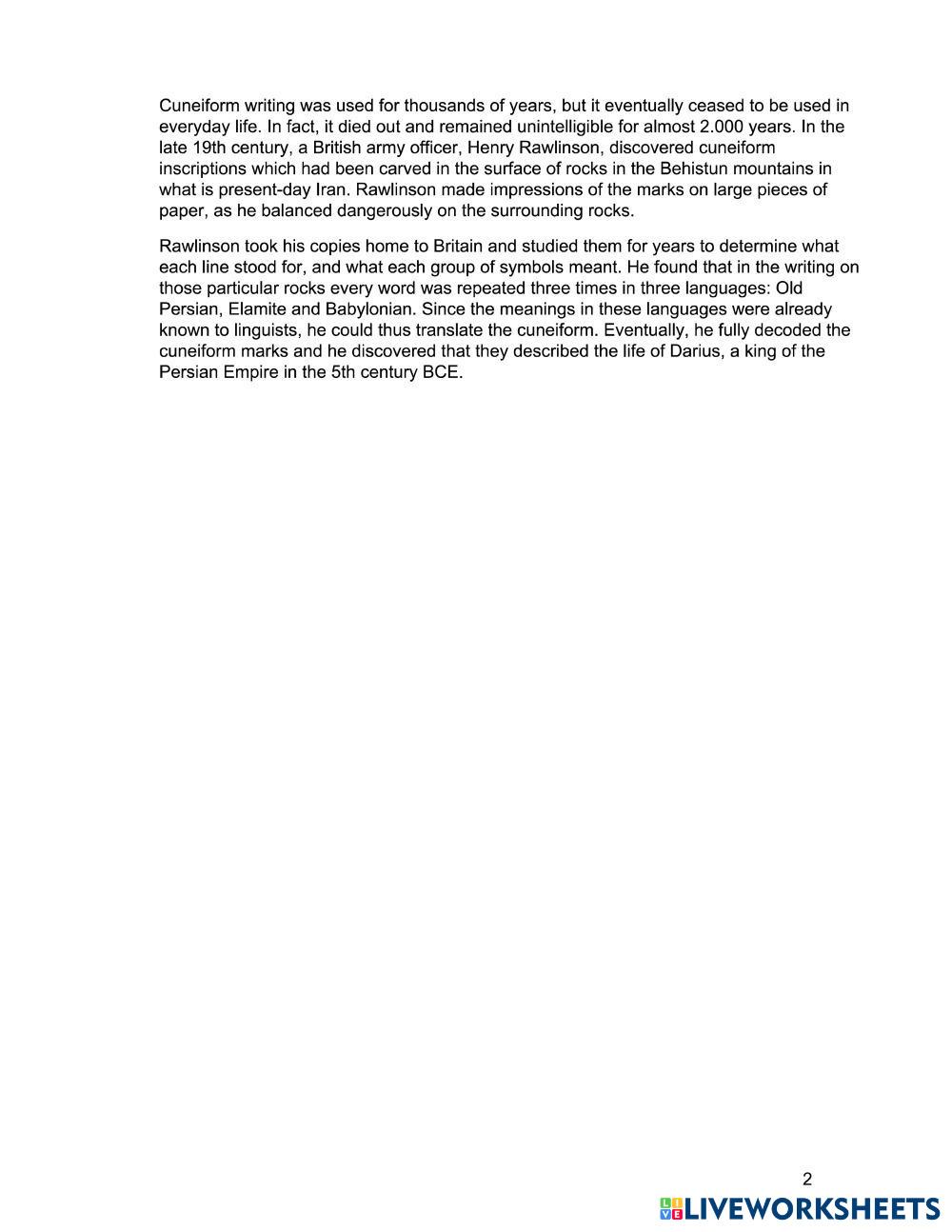 Cuneiform writing was used for thousands of years, but it eventually ceased to be used in everyday life. In fact, it died out and remained unintelligible for almost 2.000 years. In the late 19th century, a British army officer, Henry Rawlinson, discovered cuneiform inscriptions which had been carved in the surface of rocks in the Behistun mountains in what is present-day Iran. Rawlinson made impressions of the marks on large pieces of paper, as he balanced dangerously on the surrounding rocks.

Rawlinson took his copies home to Britain and studied them for years to determine what each line stood for, and what each group of symbols meant. He found that in the writing on those particular rocks every word was repeated three times in three languages: Old Persian, Elamite and Babylonian. Since the meanings in these languages were already known to linguists, he could thus translate the cuneiform. Eventually, he fully decoded the cuneiform marks and he discovered that they described the life of Darius, a king of the Persian Empire in the 5th century BCE.

2

LIVEWORKSHEETS